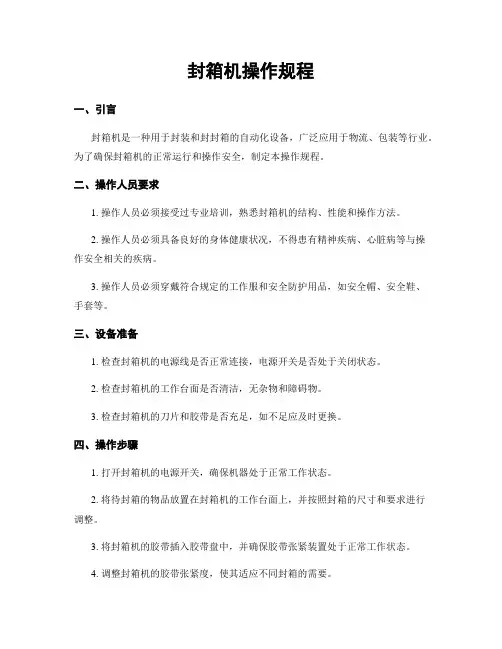 封箱机操作规程

一、引言

封箱机是一种用于封装和封封箱的自动化设备，广泛应用于物流、包装等行业。为了确保封箱机的正常运行和操作安全，制定本操作规程。

二、操作人员要求

1. 操作人员必须接受过专业培训，熟悉封箱机的结构、性能和操作方法。

2. 操作人员必须具备良好的身体健康状况，不得患有精神疾病、心脏病等与操作安全相关的疾病。

3. 操作人员必须穿戴符合规定的工作服和安全防护用品，如安全帽、安全鞋、手套等。

三、设备准备

1. 检查封箱机的电源线是否正常连接，电源开关是否处于关闭状态。

2. 检查封箱机的工作台面是否清洁，无杂物和障碍物。

3. 检查封箱机的刀片和胶带是否充足，如不足应及时更换。

四、操作步骤

1. 打开封箱机的电源开关，确保机器处于正常工作状态。

2. 将待封箱的物品放置在封箱机的工作台面上，并按照封箱的尺寸和要求进行调整。

3. 将封箱机的胶带插入胶带盘中，并确保胶带张紧装置处于正常工作状态。

4. 调整封箱机的胶带张紧度，使其适应不同封箱的需要。